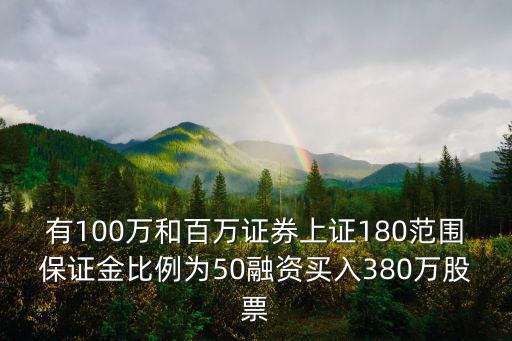 有100万和百万证券上证180范围保证金比例为50融资买入380万股票